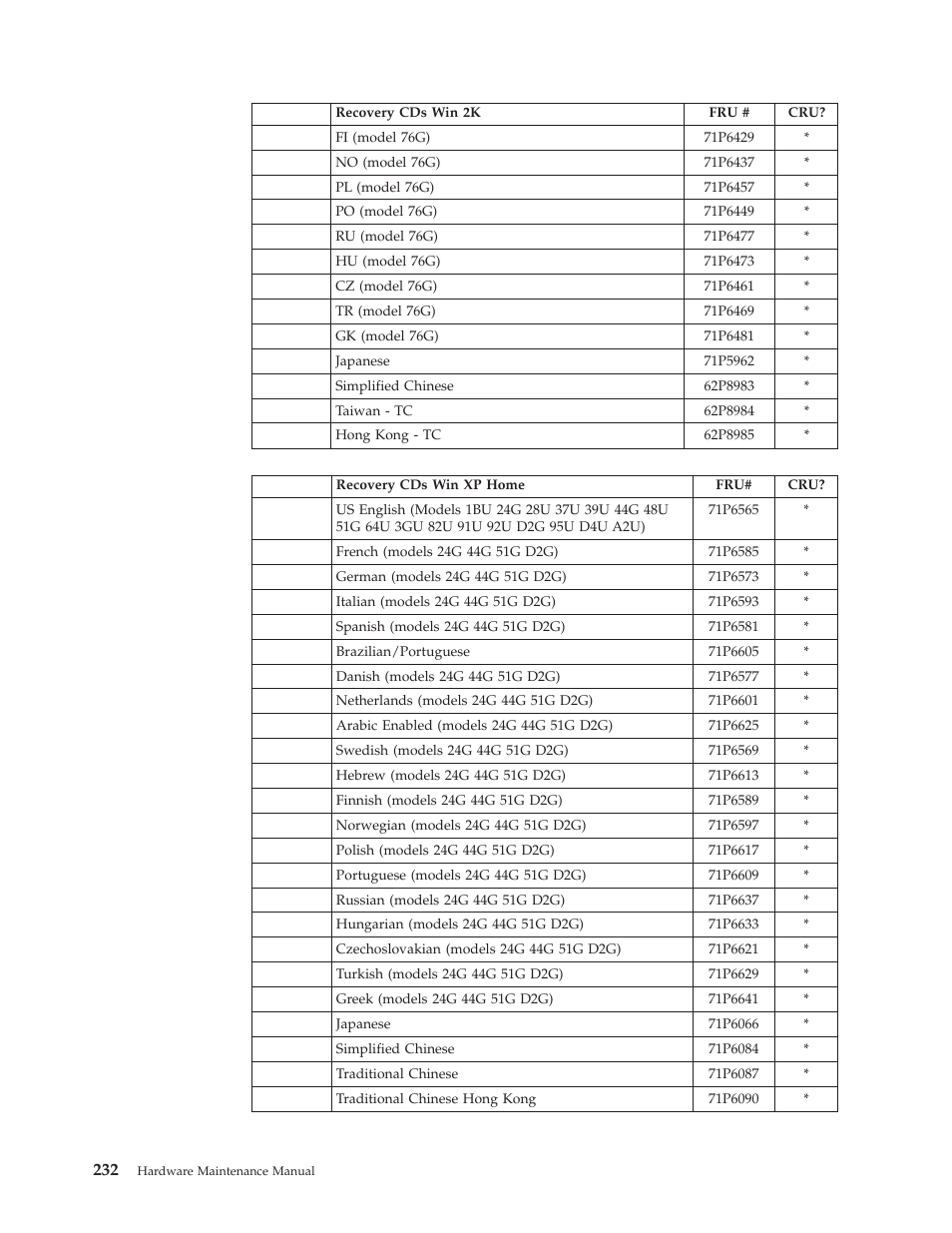 | | Recovery CDs Win 2K | FRU # | CRU? |
|---|---|---|---|
| | FI (model 76G) | 71P6429 | * |
| | NO (model 76G) | 71P6437 | * |
| | PL (model 76G) | 71P6457 | * |
| | PO (model 76G) | 71P6449 | * |
| | RU (model 76G) | 71P6477 | * |
| | HU (model 76G) | 71P6473 | * |
| | CZ (model 76G) | 71P6461 | * |
| | TR (model 76G) | 71P6469 | * |
| | GK (model 76G) | 71P6481 | * |
| | Japanese | 71P5962 | * |
| | Simplified Chinese | 62P8983 | * |
| | Taiwan - TC | 62P8984 | * |
| | Hong Kong - TC | 62P8985 | * |

| | Recovery CDs Win XP Home | FRU# | CRU? |
|---|---|---|---|
| | US English (Models 1BU 24G 28U 37U 39U 44G 48U 51G 64U 3GU 82U 91U 92U D2G 95U D4U A2U) | 71P6565 | * |
| | French (models 24G 44G 51G D2G) | 71P6585 | * |
| | German (models 24G 44G 51G D2G) | 71P6573 | * |
| | Italian (models 24G 44G 51G D2G) | 71P6593 | * |
| | Spanish (models 24G 44G 51G D2G) | 71P6581 | * |
| | Brazilian/Portuguese | 71P6605 | * |
| | Danish (models 24G 44G 51G D2G) | 71P6577 | * |
| | Netherlands (models 24G 44G 51G D2G) | 71P6601 | * |
| | Arabic Enabled (models 24G 44G 51G D2G) | 71P6625 | * |
| | Swedish (models 24G 44G 51G D2G) | 71P6569 | * |
| | Hebrew (models 24G 44G 51G D2G) | 71P6613 | * |
| | Finnish (models 24G 44G 51G D2G) | 71P6589 | * |
| | Norwegian (models 24G 44G 51G D2G) | 71P6597 | * |
| | Polish (models 24G 44G 51G D2G) | 71P6617 | * |
| | Portuguese (models 24G 44G 51G D2G) | 71P6609 | * |
| | Russian (models 24G 44G 51G D2G) | 71P6637 | * |
| | Hungarian (models 24G 44G 51G D2G) | 71P6633 | * |
| | Czechoslovakian (models 24G 44G 51G D2G) | 71P6621 | * |
| | Turkish (models 24G 44G 51G D2G) | 71P6629 | * |
| | Greek (models 24G 44G 51G D2G) | 71P6641 | * |
| | Japanese | 71P6066 | * |
| | Simplified Chinese | 71P6084 | * |
| | Traditional Chinese | 71P6087 | * |
| | Traditional Chinese Hong Kong | 71P6090 | * |

232 Hardware Maintenance Manual